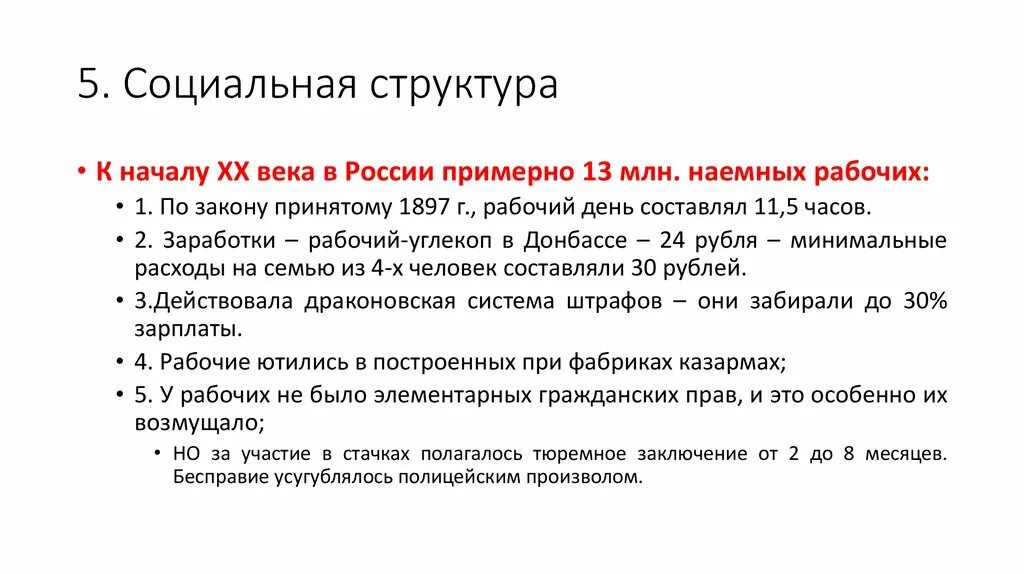 5. Социальная структура

• К началу XX века в России примерно 13 млн. наемных рабочих:

• 1. По закону принятому 1897 г., рабочий день составлял 11,5 часов.

• 2. Заработки – рабочий-углекоп в Донбассе – 24 рубля – минимальные расходы на семью из 4-х человек составляли 30 рублей.

• 3.Действовала драконовская система штрафов – они забирали до 30% зарплаты.

• 4. Рабочие ютились в построенных при фабриках казармах;

• 5. У рабочих не было элементарных гражданских прав, и это особенно их возмущало;

• НО за участие в стачках полагалось тюремное заключение от 2 до 8 месяцев. Бесправие усугублялось полицейским произволом.